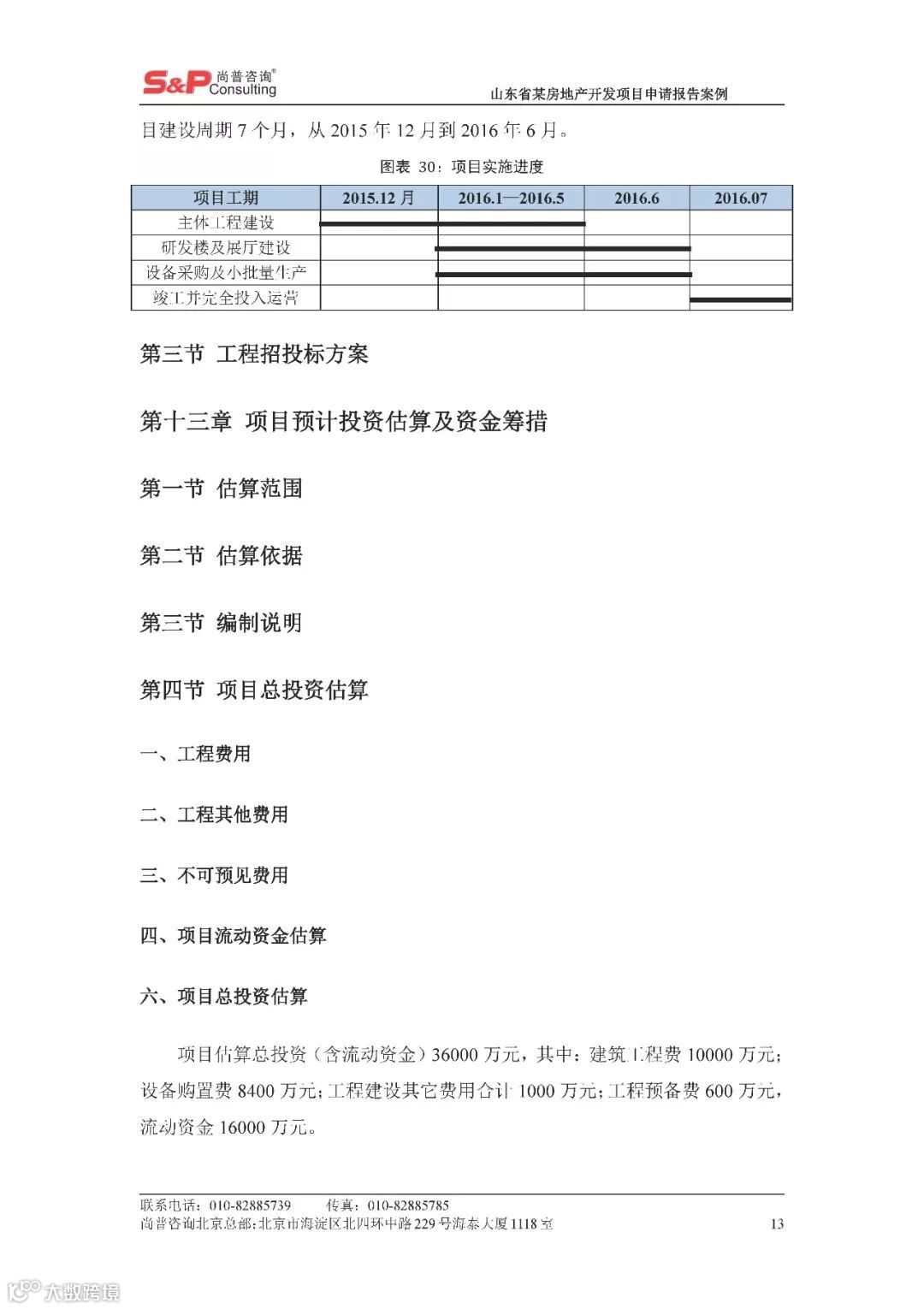 S&P 尚普咨询® Consulting

山东省某房地产开发项目申请报告案例

目建设周期 7 个月，从 2015 年 12 月到 2016 年 6 月。

图表 30：项目实施进度

| 项目工期 | 2015.12 月 | 2016.1—2016.5 | 2016.6 | 2016.07 |
|---|---|---|---|---|
| 主体工程建设 | | | | |
| 研发楼及展厅建设 | | | | |
| 设备采购及小批量生产 | | | | |
| 竣工并完全投入运营 | | | | |

第三节 工程招投标方案

第十三章 项目预计投资估算及资金筹措

第一节 估算范围

第二节 估算依据

第三节 编制说明

第四节 项目总投资估算

一、工程费用

二、工程其他费用

三、不可预见费用

四、项目流动资金估算

六、项目总投资估算

项目估算总投资（含流动资金）36000 万元，其中：建筑工程费 10000 万元；设备购置费 8400 万元；工程建设其它费用合计 1000 万元；工程预备费 600 万元，流动资金 16000 万元。

联系电话：010-82885739 传真：010-82885785
尚普咨询北京总部：北京市海淀区北四环中路 229 号海泰大厦 1118 室 13

大数跨境